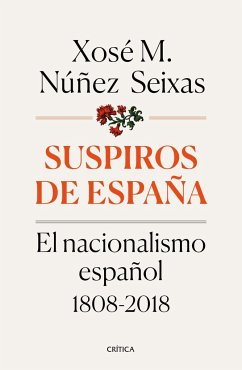 Xosé M.
Núñez Seixas

SUSPIROS
DE ESPAÑA

El nacionalismo
español
1808-2018

CRÍTICA